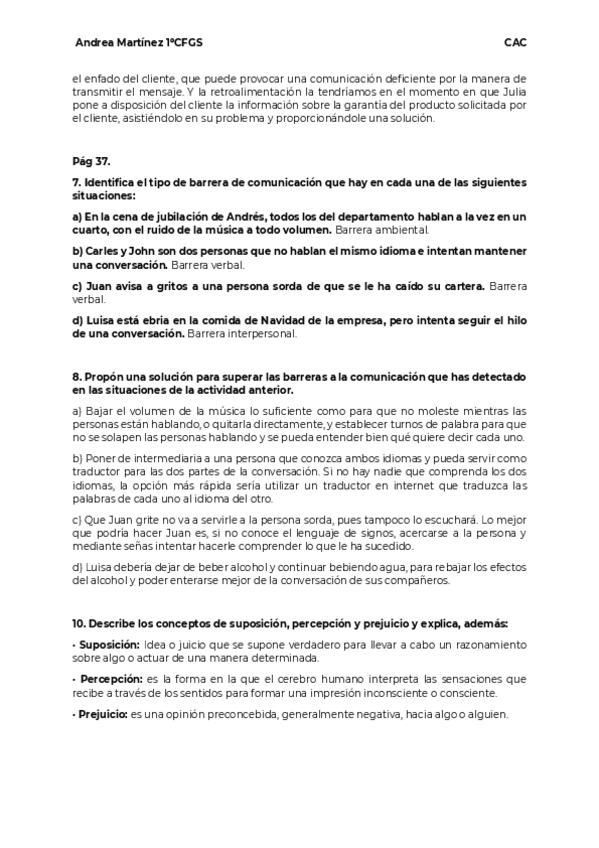 Andrea Martínez 1ºCFGS                                                                                    CAC

el enfado del cliente, que puede provocar una comunicación deficiente por la manera de transmitir el mensaje. Y la retroalimentación la tendríamos en el momento en que Julia pone a disposición del cliente la información sobre la garantía del producto solicitada por el cliente, asistiéndolo en su problema y proporcionándole una solución.

Pág 37.

7. Identifica el tipo de barrera de comunicación que hay en cada una de las siguientes situaciones:

a) En la cena de jubilación de Andrés, todos los del departamento hablan a la vez en un cuarto, con el ruido de la música a todo volumen. Barrera ambiental.

b) Carles y John son dos personas que no hablan el mismo idioma e intentan mantener una conversación. Barrera verbal.

c) Juan avisa a gritos a una persona sorda de que se le ha caído su cartera. Barrera verbal.

d) Luisa está ebria en la comida de Navidad de la empresa, pero intenta seguir el hilo de una conversación. Barrera interpersonal.

8. Propón una solución para superar las barreras a la comunicación que has detectado en las situaciones de la actividad anterior.

a) Bajar el volumen de la música lo suficiente como para que no moleste mientras las personas están hablando, o quitarla directamente, y establecer turnos de palabra para que no se solapen las personas hablando y se pueda entender bien qué quiere decir cada uno.

b) Poner de intermediaria a una persona que conozca ambos idiomas y pueda servir como traductor para las dos partes de la conversación. Si no hay nadie que comprenda los dos idiomas, la opción más rápida sería utilizar un traductor en internet que traduzca las palabras de cada uno al idioma del otro.

c) Que Juan grite no va a servirle a la persona sorda, pues tampoco lo escuchará. Lo mejor que podría hacer Juan es, si no conoce el lenguaje de signos, acercarse a la persona y mediante señas intentar hacerle comprender lo que le ha sucedido.

d) Luisa debería dejar de beber alcohol y continuar bebiendo agua, para rebajar los efectos del alcohol y poder enterarse mejor de la conversación de sus compañeros.

10. Describe los conceptos de suposición, percepción y prejuicio y explica, además:

· Suposición: Idea o juicio que se supone verdadero para llevar a cabo un razonamiento sobre algo o actuar de una manera determinada.

· Percepción: es la forma en la que el cerebro humano interpreta las sensaciones que recibe a través de los sentidos para formar una impresión inconsciente o consciente.

· Prejuicio: es una opinión preconcebida, generalmente negativa, hacia algo o alguien.